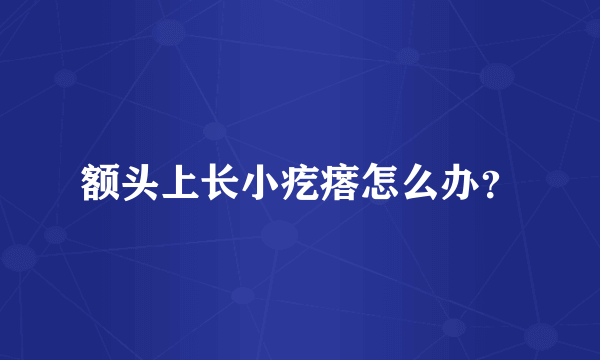 额头上长小疙瘩怎么办？